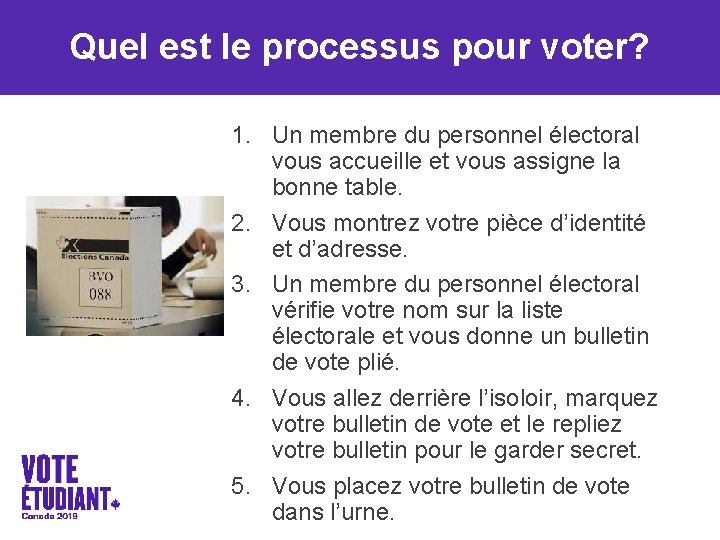 Quel est le processus pour voter?

Elections Canada

BVO
088

1. Un membre du personnel électoral vous accueille et vous assigne la bonne table.

2. Vous montrez votre pièce d'identité et d'adresse.

3. Un membre du personnel électoral vérifie votre nom sur la liste électorale et vous donne un bulletin de vote plié.

4. Vous allez derrière l'isoloir, marquez votre bulletin de vote et le repliez votre bulletin pour le garder secret.

5. Vous placez votre bulletin de vote dans l'urne.

VOTE
ÉTUDIANT
Canada 2019